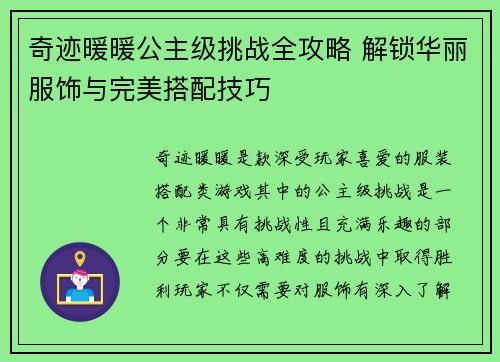 奇迹暖暖公主级挑战全攻略 解锁华丽服饰与完美搭配技巧

奇迹暖暖是款深受玩家喜爱的服装搭配类游戏其中的公主级挑战是一个非常具有挑战性且充满乐趣的部分要在这些高难度的挑战中取得胜利玩家不仅需要对服饰有深入了解